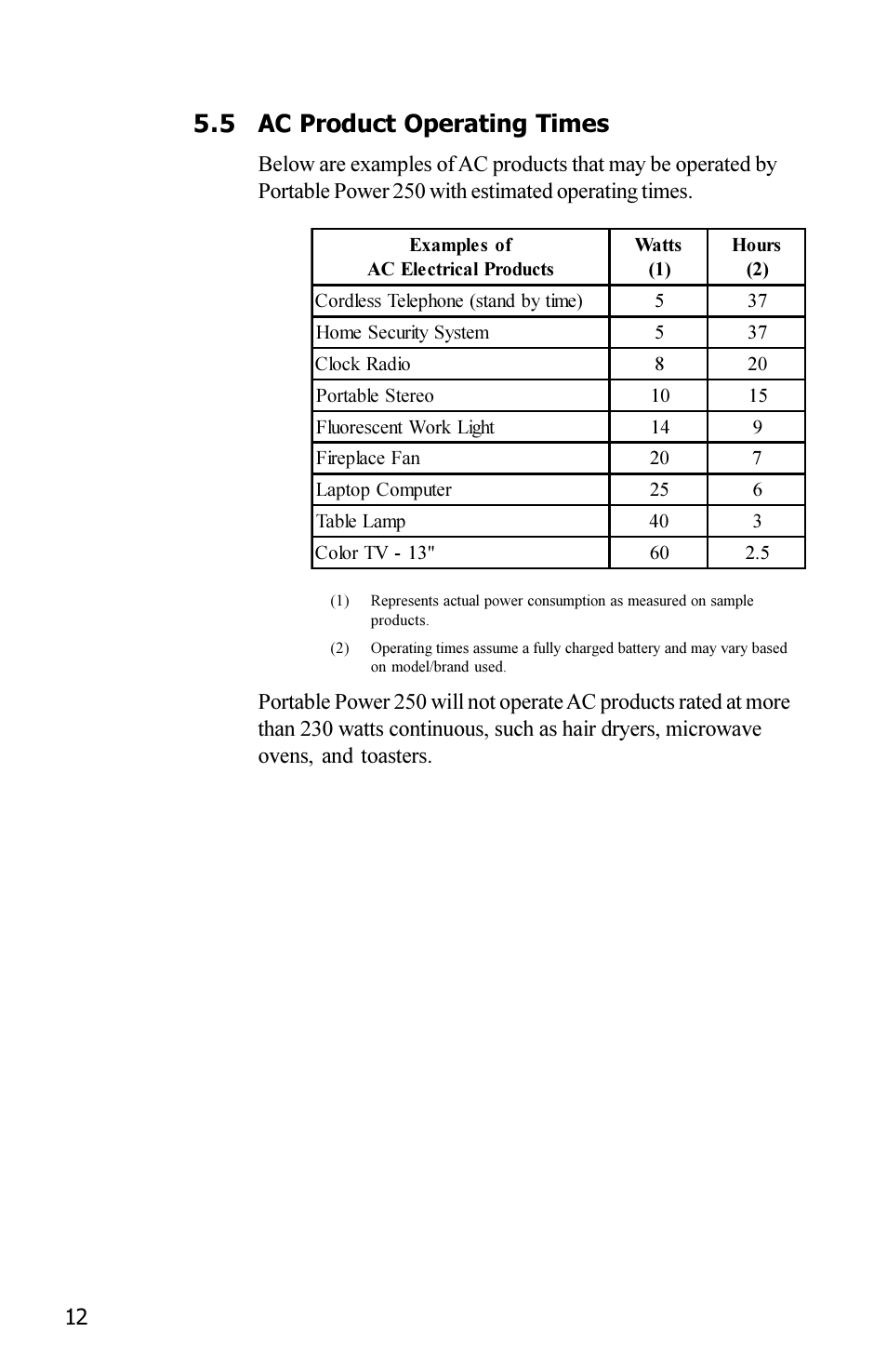 5.5 AC Product Operating Times

Below are examples of AC products that may be operated by Portable Power 250 with estimated operating times.

| Examples of AC Electrical Products | Watts (1) | Hours (2) |
|---|---|---|
| Cordless Telephone (stand by time) | 5 | 37 |
| Home Security System | 5 | 37 |
| Clock Radio | 8 | 20 |
| Portable Stereo | 10 | 15 |
| Fluorescent Work Light | 14 | 9 |
| Fireplace Fan | 20 | 7 |
| Laptop Computer | 25 | 6 |
| Table Lamp | 40 | 3 |
| Color TV - 13" | 60 | 2.5 |

(1) Represents actual power consumption as measured on sample products.

(2) Operating times assume a fully charged battery and may vary based on model/brand used.

Portable Power 250 will not operate AC products rated at more than 230 watts continuous, such as hair dryers, microwave ovens, and toasters.

12